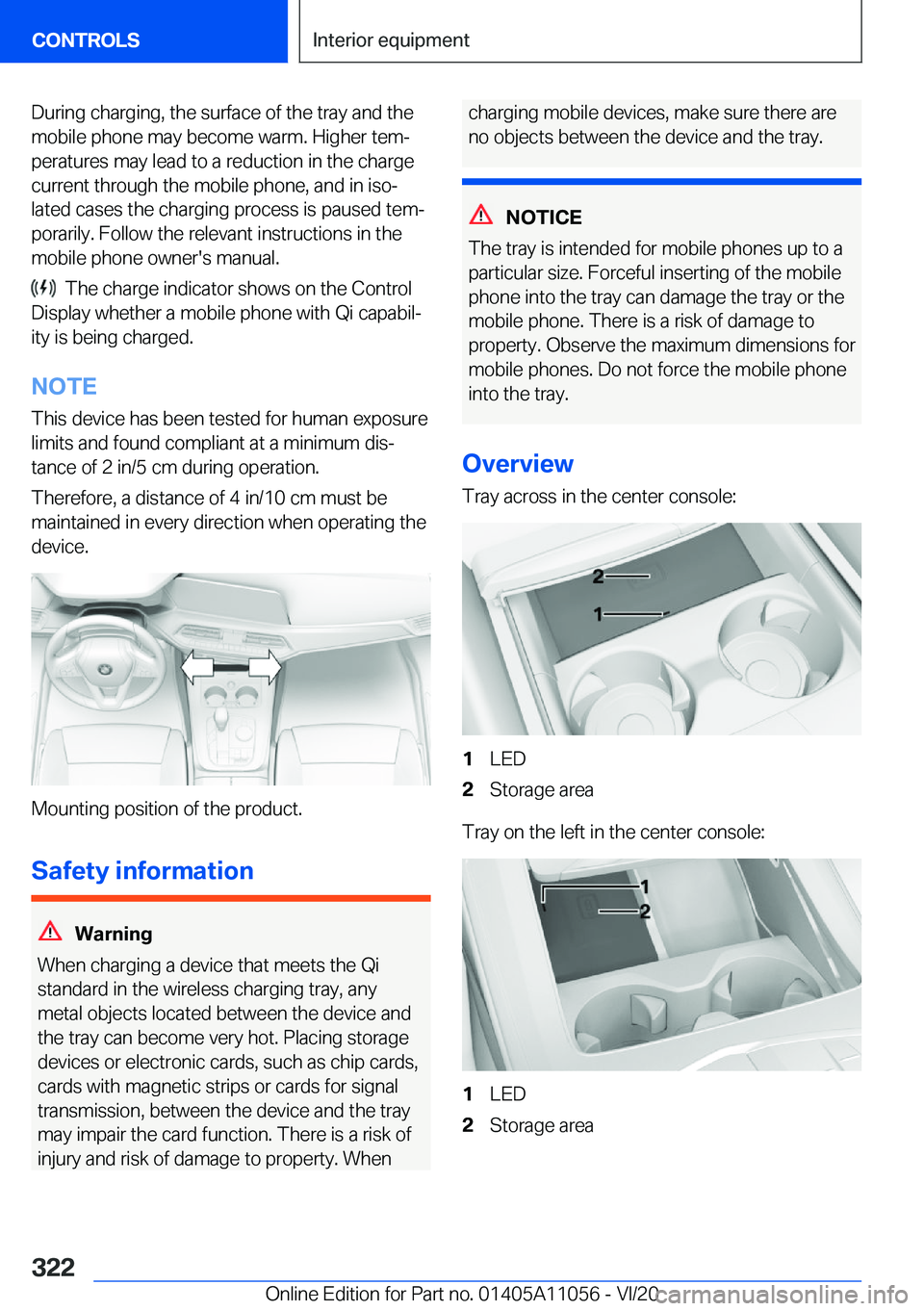 CONTROLS

Interior equipment

During charging, the surface of the tray and the mobile phone may become warm. Higher temperatures may lead to a reduction in the charge current through the mobile phone, and in isolated cases the charging process is paused temporarily. Follow the relevant instructions in the mobile phone owner's manual.

The charge indicator shows on the Control Display whether a mobile phone with Qi capability is being charged.

NOTE

This device has been tested for human exposure limits and found compliant at a minimum distance of 2 in/5 cm during operation.

Therefore, a distance of 4 in/10 cm must be maintained in every direction when operating the device.

Mounting position of the product.

Safety information

Warning

When charging a device that meets the Qi standard in the wireless charging tray, any metal objects located between the device and the tray can become very hot. Placing storage devices or electronic cards, such as chip cards, cards with magnetic strips or cards for signal transmission, between the device and the tray may impair the card function. There is a risk of injury and risk of damage to property. When charging mobile devices, make sure there are no objects between the device and the tray.

NOTICE

The tray is intended for mobile phones up to a particular size. Forceful inserting of the mobile phone into the tray can damage the tray or the mobile phone. There is a risk of damage to property. Observe the maximum dimensions for mobile phones. Do not force the mobile phone into the tray.

Overview

Tray across in the center console:

2
1

1 LED
2 Storage area

Tray on the left in the center console:

1
2

1 LED
2 Storage area

322

Online Edition for Part no. 01405A11056 - VI/20 carmanualsonline.info